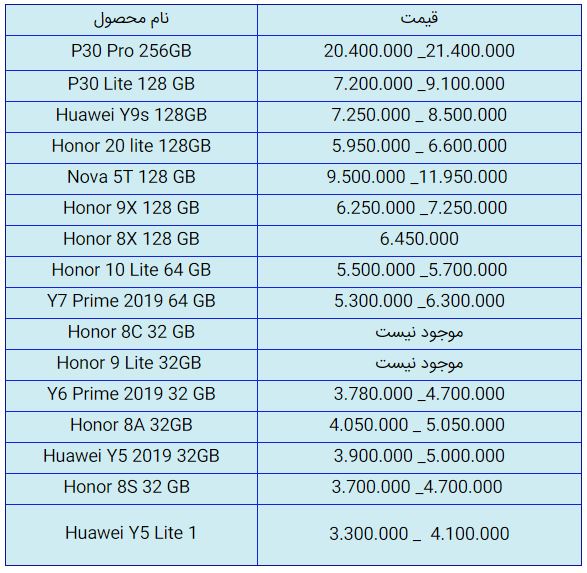 | نام محصول | قیمت |
|---|---|
| P30 Pro 256GB | 20.400.000 _21.400.000 |
| P30 Lite 128 GB | 7.200.000 _9.100.000 |
| Huawei Y9s 128GB | 7.250.000 _ 8.500.000 |
| Honor 20 lite 128GB | 5.950.000 _ 6.600.000 |
| Nova 5T 128 GB | 9.500.000 _11.950.000 |
| Honor 9X 128 GB | 6.250.000 _7.250.000 |
| Honor 8X 128 GB | 6.450.000 |
| Honor 10 Lite 64 GB | 5.500.000 _5.700.000 |
| Y7 Prime 2019 64 GB | 5.300.000 _6.300.000 |
| Honor 8C 32 GB | موجود نیست |
| Honor 9 Lite 32GB | موجود نیست |
| Y6 Prime 2019 32 GB | 3.780.000 _4.700.000 |
| Honor 8A 32GB | 4.050.000 _ 5.050.000 |
| Huawei Y5 2019 32GB | 3.900.000 _5.000.000 |
| Honor 8S 32 GB | 3.700.000 _4.700.000 |
| Huawei Y5 Lite 1 | 3.300.000 _ 4.100.000 |